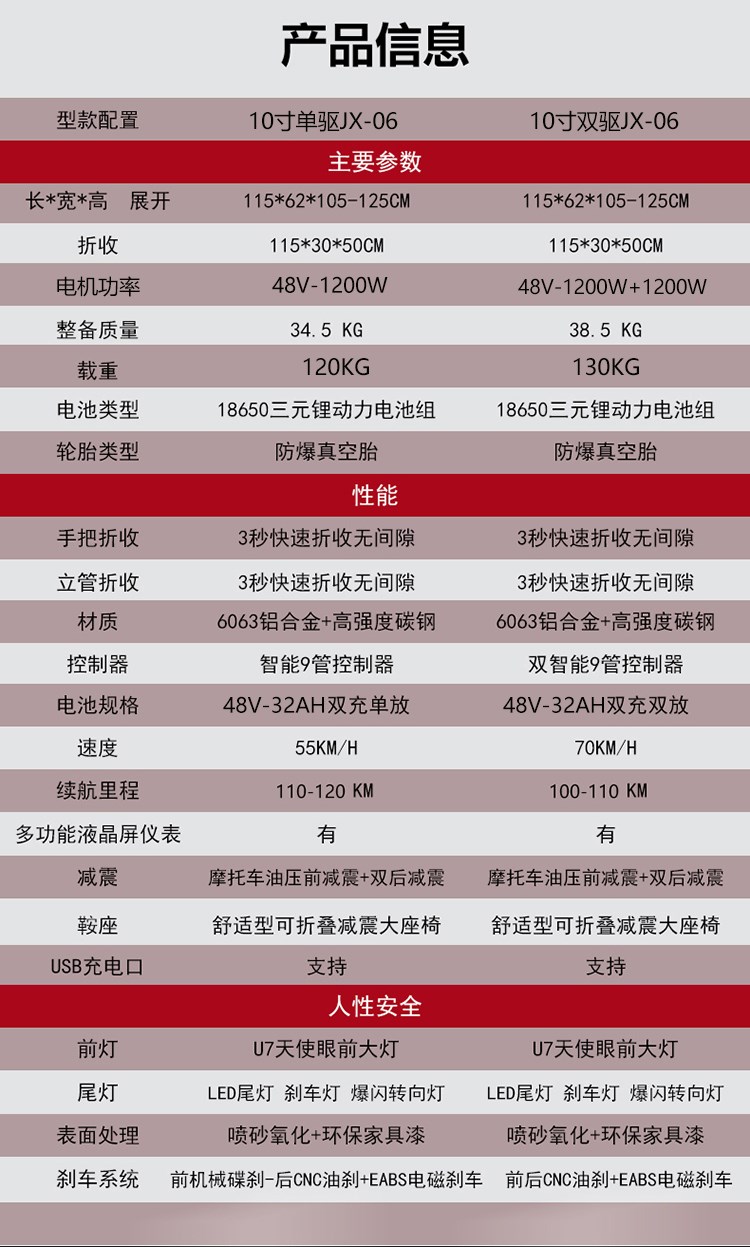 产品信息

| 型款配置 | 10寸单驱JX-06 | 10寸双驱JX-06 |
|---|---|---|
| 主要参数 | | |
| 长*宽*高 展开 | 115*62*105-125CM | 115*62*105-125CM |
| 折收 | 115*30*50CM | 115*30*50CM |
| 电机功率 | 48V-1200W | 48V-1200W+1200W |
| 整备质量 | 34.5 KG | 38.5 KG |
| 载重 | 120KG | 130KG |
| 电池类型 | 18650三元锂动力电池组 | 18650三元锂动力电池组 |
| 轮胎类型 | 防爆真空胎 | 防爆真空胎 |
| 性能 | | |
| 手把折收 | 3秒快速折收无间隙 | 3秒快速折收无间隙 |
| 立管折收 | 3秒快速折收无间隙 | 3秒快速折收无间隙 |
| 材质 | 6063铝合金+高强度碳钢 | 6063铝合金+高强度碳钢 |
| 控制器 | 智能9管控制器 | 双智能9管控制器 |
| 电池规格 | 48V-32AH双充单放 | 48V-32AH双充双放 |
| 速度 | 55KM/H | 70KM/H |
| 续航里程 | 110-120 KM | 100-110 KM |
| 多功能液晶屏仪表 | 有 | 有 |
| 减震 | 摩托车油压前减震+双后减震 | 摩托车油压前减震+双后减震 |
| 鞍座 | 舒适型可折叠减震大座椅 | 舒适型可折叠减震大座椅 |
| USB充电口 | 支持 | 支持 |
| 人性安全 | | |
| 前灯 | U7天使眼前大灯 | U7天使眼前大灯 |
| 尾灯 | LED尾灯 刹车灯 爆闪转向灯 | LED尾灯 刹车灯 爆闪转向灯 |
| 表面处理 | 喷砂氧化+环保家具漆 | 喷砂氧化+环保家具漆 |
| 刹车系统 | 前机械碟刹-后CNC油刹+EABS电磁刹车 | 前后CNC油刹+EABS电磁刹车 |